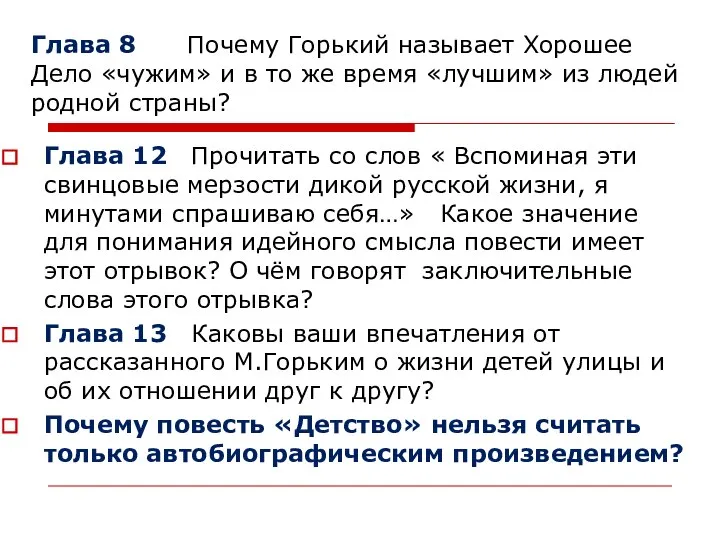 Глава 8 Почему Горький называет Хорошее Дело «чужим» и в то же время «лучшим» из людей родной страны?

Глава 12 Прочитать со слов « Вспоминая эти свинцовые мерзости дикой русской жизни, я минутами спрашиваю себя…» Какое значение для понимания идейного смысла повести имеет этот отрывок? О чём говорят заключительные слова этого отрывка?

Глава 13 Каковы ваши впечатления от рассказанного М.Горьким о жизни детей улицы и об их отношении друг к другу?

Почему повесть «Детство» нельзя считать только автобиографическим произведением?